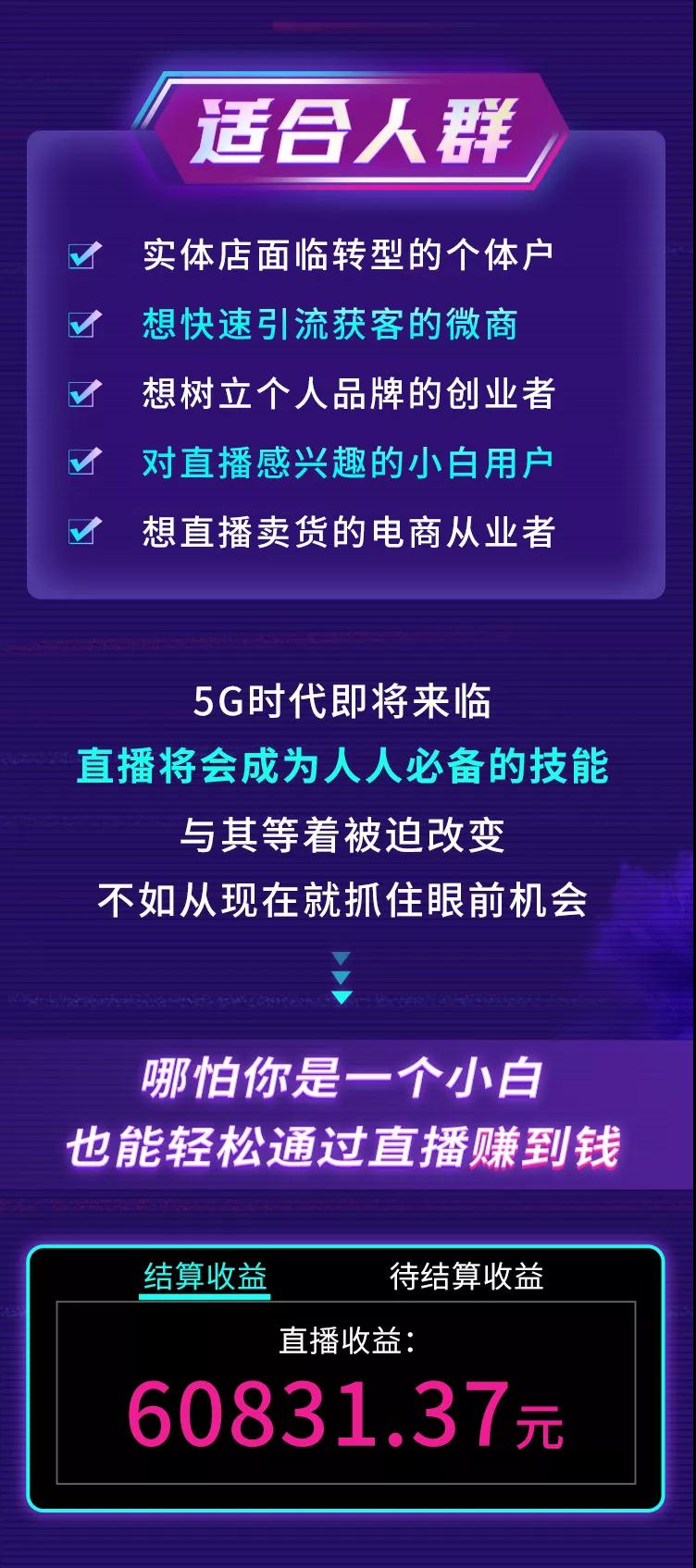 适合人群

实体店面临转型的个体户

想快速引流获客的微商

想树立个人品牌的创业者

对直播感兴趣的小白用户

想直播卖货的电商从业者

5G时代即将来临
直播将会成为人人必备的技能
与其等着被迫改变
不如从现在就抓住眼前机会

哪怕你是一个小白
也能轻松通过直播赚到钱

结算收益 待结算收益

直播收益：
60831.37元